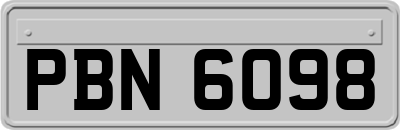 PBN 6098